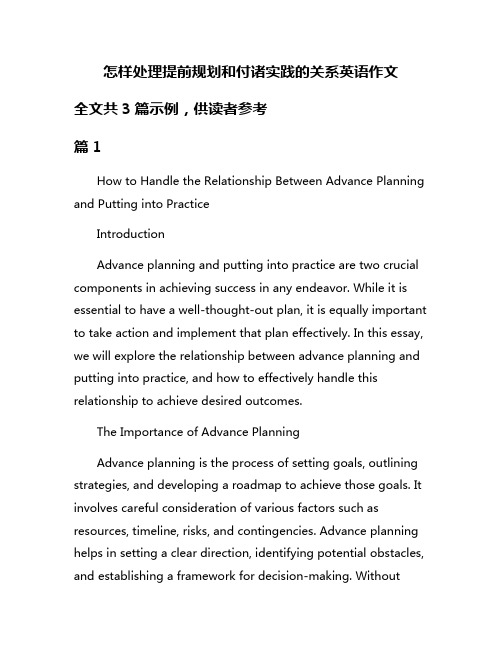 怎样处理提前规划和付诸实践的关系英语作文

全文共 3 篇示例，供读者参考

篇 1

How to Handle the Relationship Between Advance Planning and Putting into Practice

Introduction

Advance planning and putting into practice are two crucial components in achieving success in any endeavor. While it is essential to have a well-thought-out plan, it is equally important to take action and implement that plan effectively. In this essay, we will explore the relationship between advance planning and putting into practice, and how to effectively handle this relationship to achieve desired outcomes.

The Importance of Advance Planning

Advance planning is the process of setting goals, outlining strategies, and developing a roadmap to achieve those goals. It involves careful consideration of various factors such as resources, timeline, risks, and contingencies. Advance planning helps in setting a clear direction, identifying potential obstacles, and establishing a framework for decision-making. Without